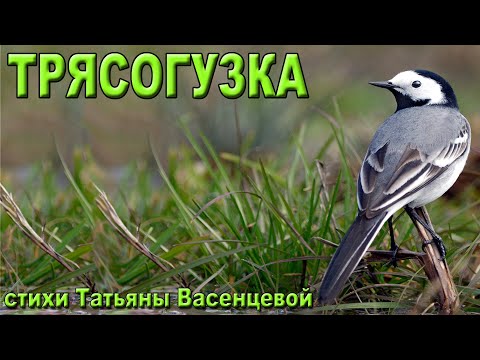 ТРЯСОГУЗКА

стихи Татьяны Васенцевой